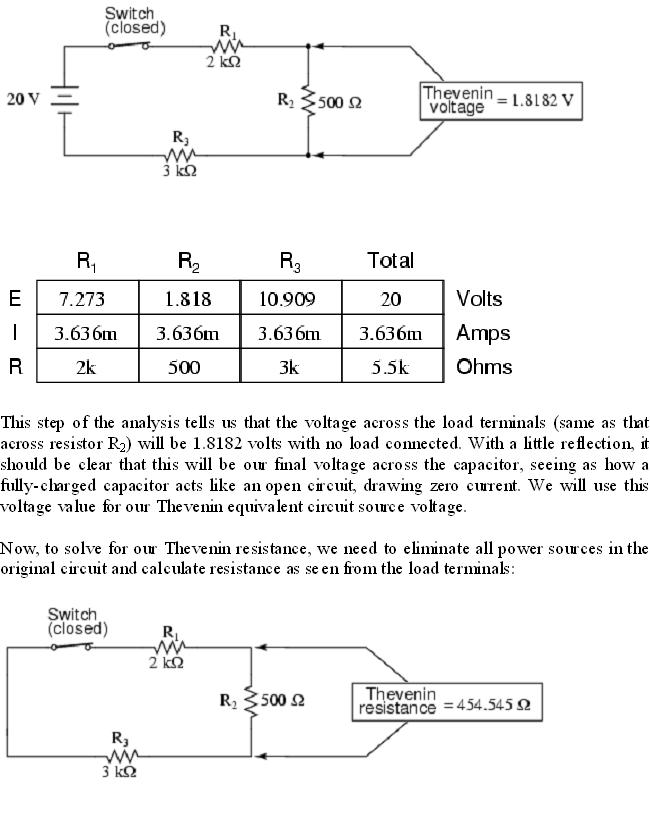 Switch (closed)
$R_1$
2 kΩ
20 V
$R_2$
500 Ω
Thevenin voltage = 1.8182 V
$R_3$
3 kΩ

| | $R_1$ | $R_2$ | $R_3$ | Total | |
|---|---|---|---|---|---|
| E | 7.273 | 1.818 | 10.909 | 20 | Volts |
| I | 3.636m | 3.636m | 3.636m | 3.636m | Amps |
| R | 2k | 500 | 3k | 5.5k | Ohms |

This step of the analysis tells us that the voltage across the load terminals (same as that across resistor $R_2$) will be 1.8182 volts with no load connected. With a little reflection, it should be clear that this will be our final voltage across the capacitor, seeing as how a fully-charged capacitor acts like an open circuit, drawing zero current. We will use this voltage value for our Thevenin equivalent circuit source voltage.

Now, to solve for our Thevenin resistance, we need to eliminate all power sources in the original circuit and calculate resistance as seen from the load terminals:

Switch (closed)
$R_1$
2 kΩ
$R_2$
500 Ω
Thevenin resistance = 454.545 Ω
$R_3$
3 kΩ